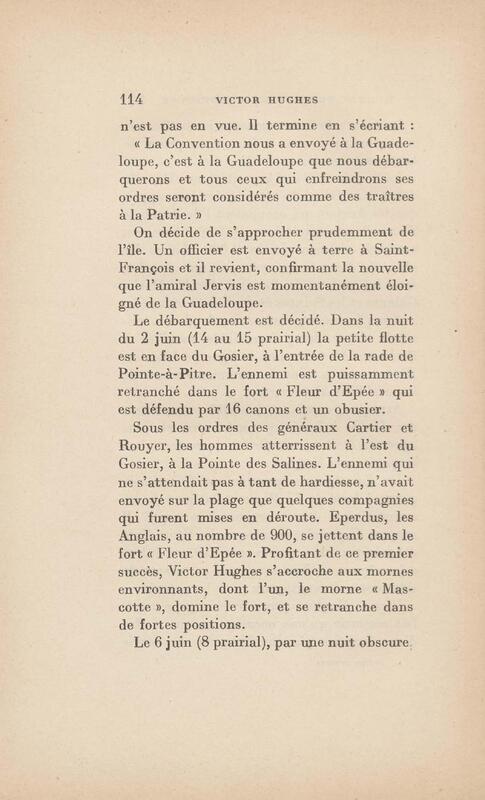 114 VICTOR HUGHES

n'est pas en vue. Il termine en s'écriant : « La Convention nous a envoyé à la Guadeloupe, c'est à la Guadeloupe que nous débarquerons et tous ceux qui enfreindrons ses ordres seront considérés comme des traîtres à la Patrie. »

On décide de s'approcher prudemment de l'île. Un officier est envoyé à terre à Saint-François et il revient, confirmant la nouvelle que l'amiral Jervis est momentanément éloigné de la Guadeloupe.

Le débarquement est décidé. Dans la nuit du 2 juin (14 au 15 prairial) la petite flotte est en face du Gosier, à l'entrée de la rade de Pointe-à-Pitre. L'ennemi est puissamment retranché dans le fort « Fleur d'Epée » qui est défendu par 16 canons et un obusier.

Sous les ordres des généraux Cartier et Rouyer, les hommes atterrissent à l'est du Gosier, à la Pointe des Salines. L'ennemi qui ne s'attendait pas à tant de hardiesse, n'avait envoyé sur la plage que quelques compagnies qui furent mises en déroute. Eperdus, les Anglais, au nombre de 900, se jettent dans le fort « Fleur d'Epée ». Profitant de ce premier succès, Victor Hughes s'accroche aux mornes environnants, dont l'un, le morne « Mascotte », domine le fort, et se retranche dans de fortes positions.

Le 6 juin (8 prairial), par une nuit obscure,